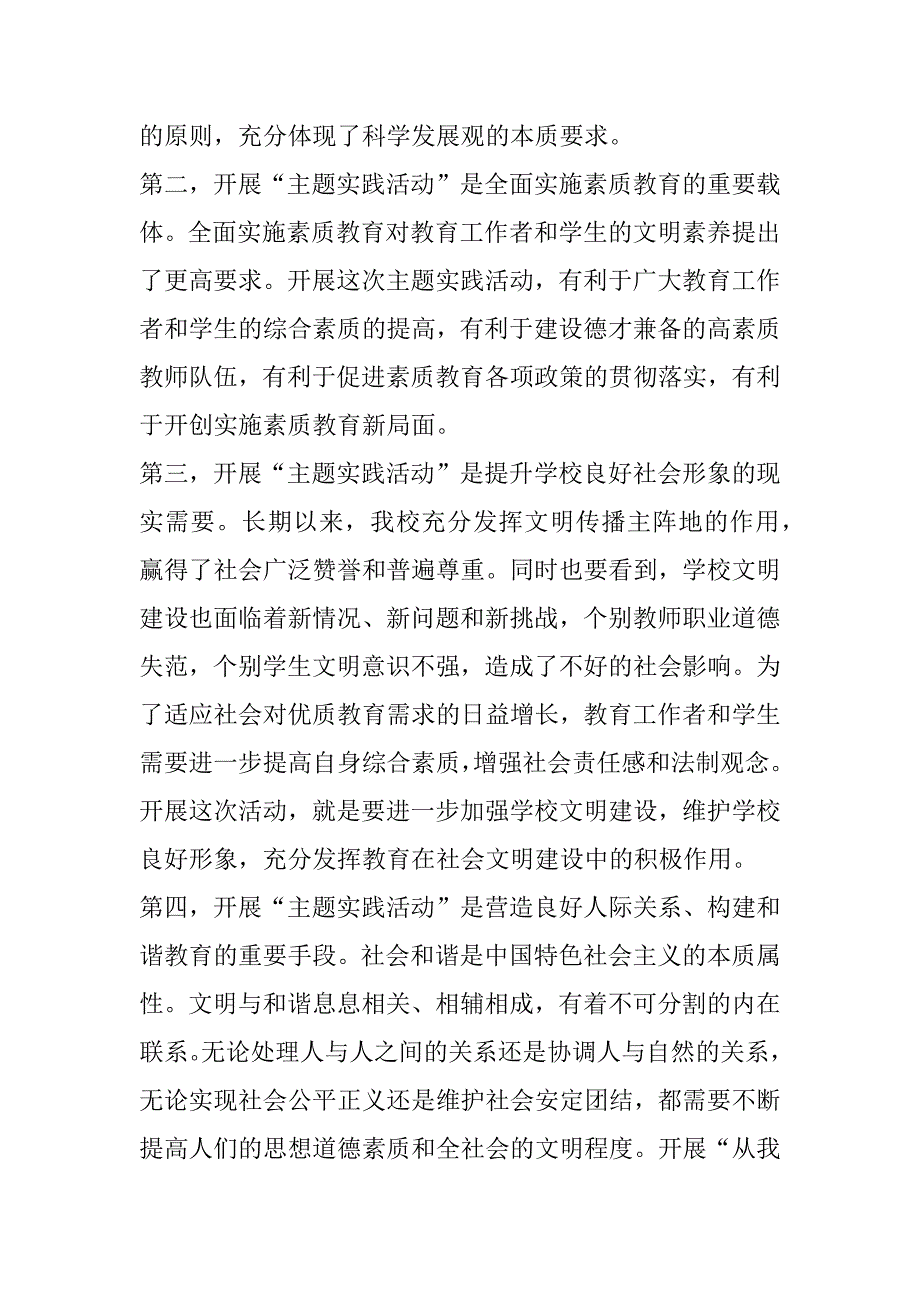 的原则，充分体现了科学发展观的本质要求。

第二，开展“主题实践活动”是全面实施素质教育的重要载体。全面实施素质教育对教育工作者和学生的文明素养提出了更高要求。开展这次主题实践活动，有利于广大教育工作者和学生的综合素质的提高，有利于建设德才兼备的高素质教师队伍，有利于促进素质教育各项政策的贯彻落实，有利于开创实施素质教育新局面。

第三，开展“主题实践活动”是提升学校良好社会形象的现实需要。长期以来，我校充分发挥文明传播主阵地的作用，赢得了社会广泛赞誉和普遍尊重。同时也要看到，学校文明建设也面临着新情况、新问题和新挑战，个别教师职业道德失范，个别学生文明意识不强，造成了不好的社会影响。为了适应社会对优质教育需求的日益增长，教育工作者和学生需要进一步提高自身综合素质，增强社会责任感和法制观念。开展这次活动，就是要进一步加强学校文明建设，维护学校良好形象，充分发挥教育在社会文明建设中的积极作用。

第四，开展“主题实践活动”是营造良好人际关系、构建和谐教育的重要手段。社会和谐是中国特色社会主义的本质属性。文明与和谐息息相关、相辅相成，有着不可分割的内在联系。无论处理人与人之间的关系还是协调人与自然的关系，无论实现社会公平正义还是维护社会安定团结，都需要不断提高人们的思想道德素质和全社会的文明程度。开展“从我